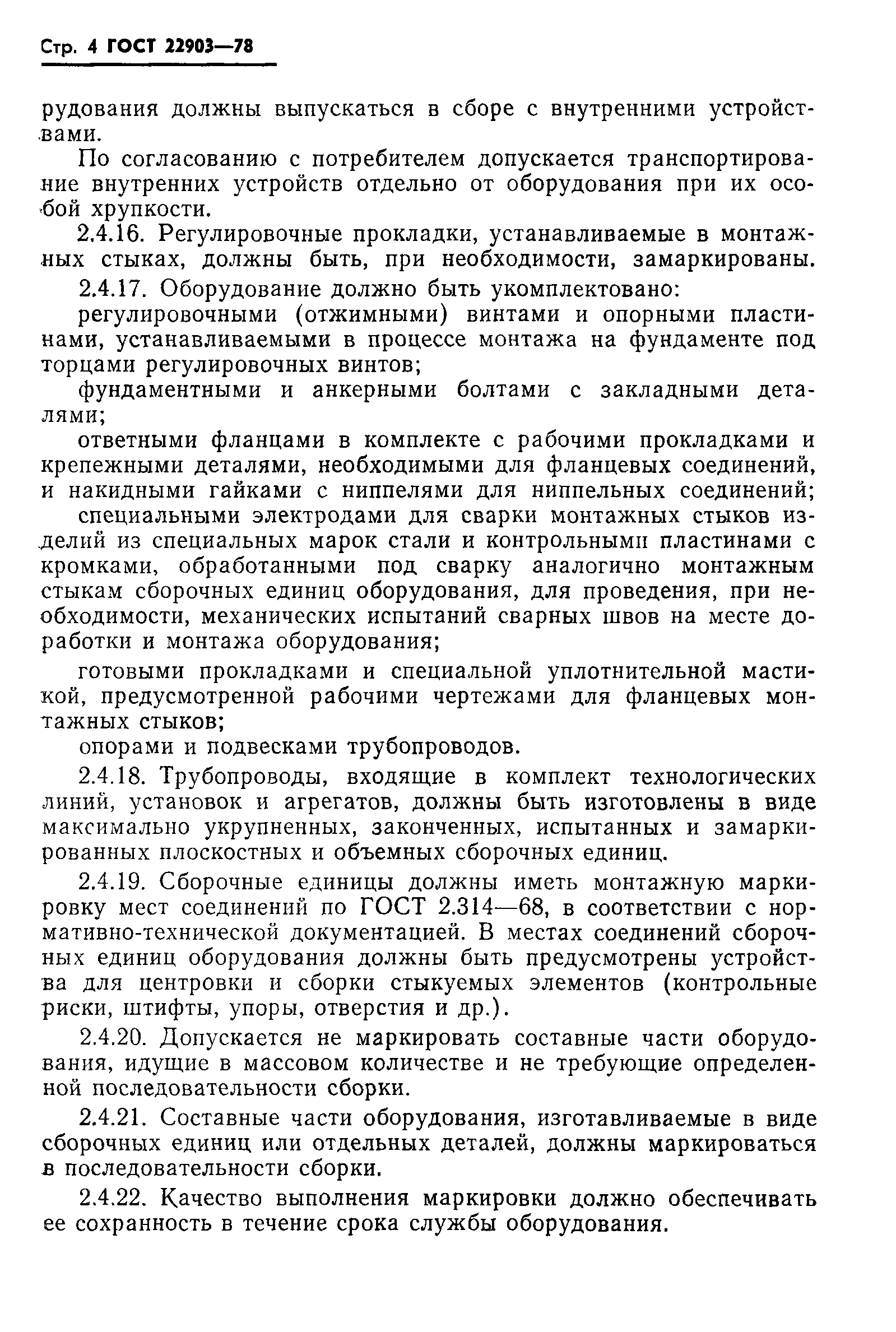 Стр. 4 ГОСТ 22903—78

рудования должны выпускаться в сборе с внутренними устройствами.

По согласованию с потребителем допускается транспортирование внутренних устройств отдельно от оборудования при их особой хрупкости.

2.4.16. Регулировочные прокладки, устанавливаемые в монтажных стыках, должны быть, при необходимости, замаркированы.

2.4.17. Оборудование должно быть укомплектовано:

регулировочными (отжимными) винтами и опорными пластинами, устанавливаемыми в процессе монтажа на фундаменте под торцами регулировочных винтов;

фундаментными и анкерными болтами с закладными деталями;

ответными фланцами в комплекте с рабочими прокладками и крепежными деталями, необходимыми для фланцевых соединений, и накидными гайками с ниппелями для ниппельных соединений;

специальными электродами для сварки монтажных стыков изделий из специальных марок стали и контрольными пластинами с кромками, обработанными под сварку аналогично монтажным стыкам сборочных единиц оборудования, для проведения, при необходимости, механических испытаний сварных швов на месте доработки и монтажа оборудования;

готовыми прокладками и специальной уплотнительной мастикой, предусмотренной рабочими чертежами для фланцевых монтажных стыков;

опорами и подвесками трубопроводов.

2.4.18. Трубопроводы, входящие в комплект технологических линий, установок и агрегатов, должны быть изготовлены в виде максимально укрупненных, законченных, испытанных и замаркированных плоскостных и объемных сборочных единиц.

2.4.19. Сборочные единицы должны иметь монтажную маркировку мест соединений по ГОСТ 2.314—68, в соответствии с нормативно-технической документацией. В местах соединений сборочных единиц оборудования должны быть предусмотрены устройства для центровки и сборки стыкуемых элементов (контрольные риски, штифты, упоры, отверстия и др.).

2.4.20. Допускается не маркировать составные части оборудования, идущие в массовом количестве и не требующие определенной последовательности сборки.

2.4.21. Составные части оборудования, изготавливаемые в виде сборочных единиц или отдельных деталей, должны маркироваться в последовательности сборки.

2.4.22. Качество выполнения маркировки должно обеспечивать ее сохранность в течение срока службы оборудования.